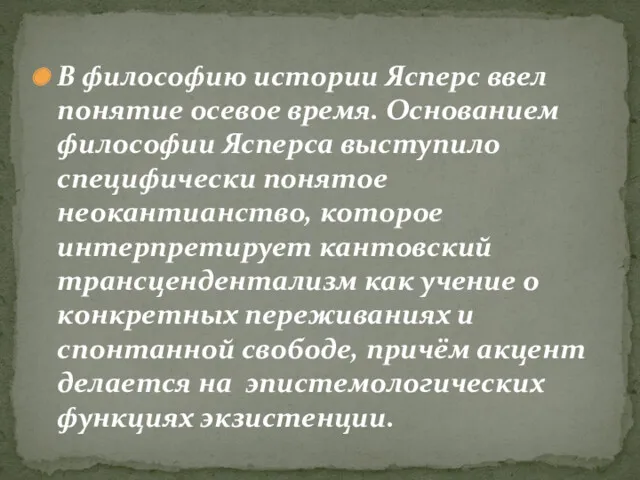 В философию истории Ясперс ввел понятие осевое время. Основанием философии Ясперса выступило специфически понятое неокантианство, которое интерпретирует кантовский трансцендентализм как учение о конкретных переживаниях и спонтанной свободе, причём акцент делается на эпистемологических функциях экзистенции.